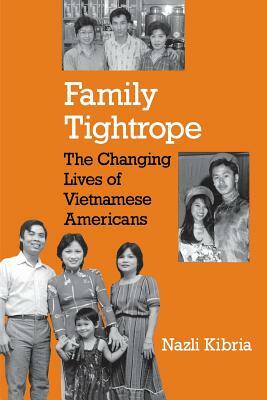 Family Tightrope

The Changing Lives of Vietnamese Americans

Nazli Kibria